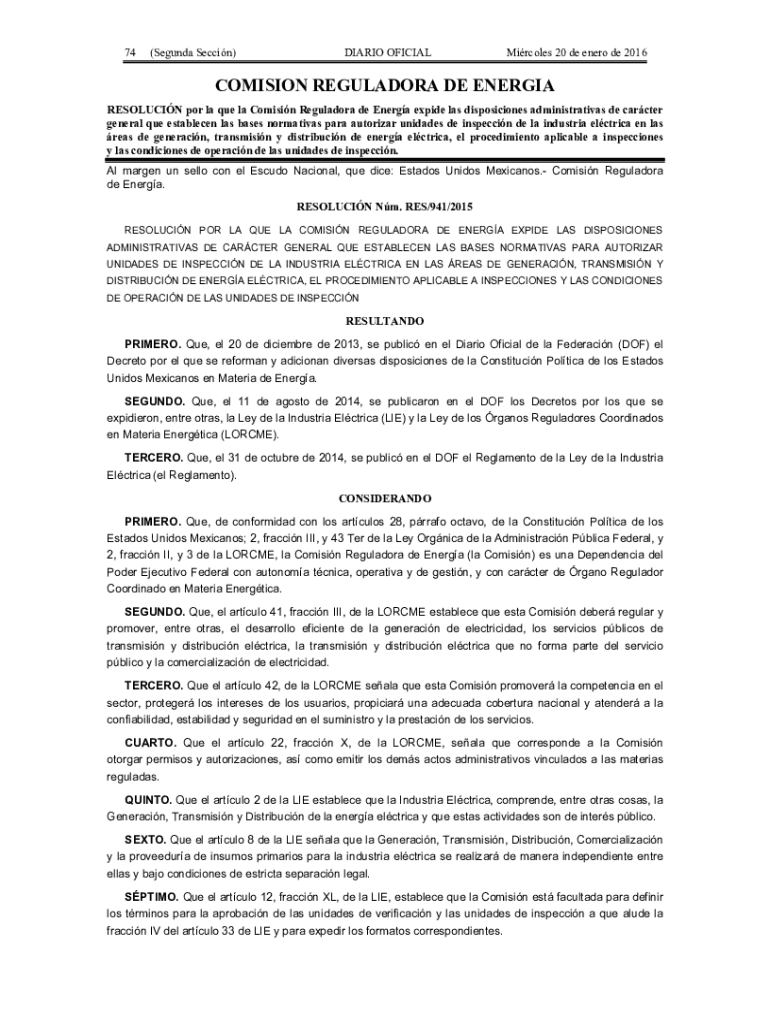 74 (Segunda Sección) DIARIO OFICIAL Miércoles 20 de enero de 2016

COMISION REGULADORA DE ENERGIA

RESOLUCIÓN por la que la Comisión Reguladora de Energía expide las disposiciones administrativas de carácter general que establecen las bases normativas para autorizar unidades de inspección de la industria eléctrica en las áreas de generación, transmisión y distribución de energía eléctrica, el procedimiento aplicable a inspecciones y las condiciones de operación de las unidades de inspección.

Al margen un sello con el Escudo Nacional, que dice: Estados Unidos Mexicanos.- Comisión Reguladora de Energía.

RESOLUCIÓN Núm. RES/941/2015

RESOLUCIÓN POR LA QUE LA COMISIÓN REGULADORA DE ENERGÍA EXPIDE LAS DISPOSICIONES ADMINISTRATIVAS DE CARÁCTER GENERAL QUE ESTABLECEN LAS BASES NORMATIVAS PARA AUTORIZAR UNIDADES DE INSPECCIÓN DE LA INDUSTRIA ELÉCTRICA EN LAS ÁREAS DE GENERACIÓN, TRANSMISIÓN Y DISTRIBUCIÓN DE ENERGÍA ELÉCTRICA, EL PROCEDIMIENTO APLICABLE A INSPECCIONES Y LAS CONDICIONES DE OPERACIÓN DE LAS UNIDADES DE INSPECCIÓN

RESULTANDO

PRIMERO. Que, el 20 de diciembre de 2013, se publicó en el Diario Oficial de la Federación (DOF) el Decreto por el que se reforman y adicionan diversas disposiciones de la Constitución Política de los Estados Unidos Mexicanos en Materia de Energía.

SEGUNDO. Que, el 11 de agosto de 2014, se publicaron en el DOF los Decretos por los que se expidieron, entre otras, la Ley de la Industria Eléctrica (LIE) y la Ley de los Órganos Reguladores Coordinados en Materia Energética (LORCME).

TERCERO. Que, el 31 de octubre de 2014, se publicó en el DOF el Reglamento de la Ley de la Industria Eléctrica (el Reglamento).

CONSIDERANDO

PRIMERO. Que, de conformidad con los artículos 28, párrafo octavo, de la Constitución Política de los Estados Unidos Mexicanos; 2, fracción III, y 43 Ter de la Ley Orgánica de la Administración Pública Federal, y 2, fracción II, y 3 de la LORCME, la Comisión Reguladora de Energía (la Comisión) es una Dependencia del Poder Ejecutivo Federal con autonomía técnica, operativa y de gestión, y con carácter de Órgano Regulador Coordinado en Materia Energética.

SEGUNDO. Que, el artículo 41, fracción III, de la LORCME establece que esta Comisión deberá regular y promover, entre otras, el desarrollo eficiente de la generación de electricidad, los servicios públicos de transmisión y distribución eléctrica, la transmisión y distribución eléctrica que no forma parte del servicio público y la comercialización de electricidad.

TERCERO. Que el artículo 42, de la LORCME señala que esta Comisión promoverá la competencia en el sector, protegerá los intereses de los usuarios, propiciará una adecuada cobertura nacional y atenderá a la confiabilidad, estabilidad y seguridad en el suministro y la prestación de los servicios.

CUARTO. Que el artículo 22, fracción X, de la LORCME, señala que corresponde a la Comisión otorgar permisos y autorizaciones, así como emitir los demás actos administrativos vinculados a las materias reguladas.

QUINTO. Que el artículo 2 de la LIE establece que la Industria Eléctrica, comprende, entre otras cosas, la Generación, Transmisión y Distribución de la energía eléctrica y que estas actividades son de interés público.

SEXTO. Que el artículo 8 de la LIE señala que la Generación, Transmisión, Distribución, Comercialización y la proveeduría de insumos primarios para la industria eléctrica se realizará de manera independiente entre ellas y bajo condiciones de estricta separación legal.

SÉPTIMO. Que el artículo 12, fracción XL, de la LIE, establece que la Comisión está facultada para definir los términos para la aprobación de las unidades de verificación y las unidades de inspección a que alude la fracción IV del artículo 33 de LIE y para expedir los formatos correspondientes.